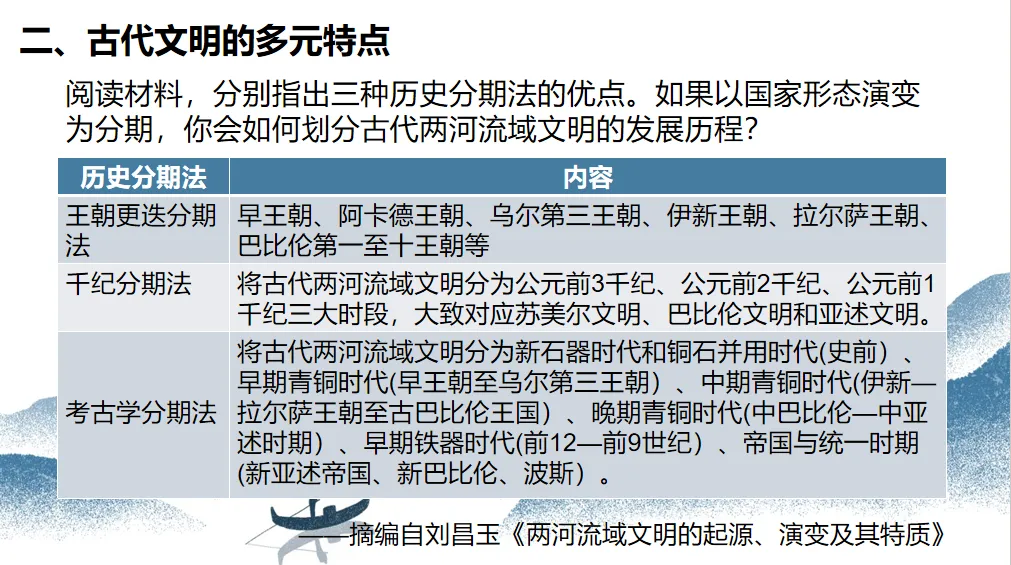 二、古代文明的多元特点

阅读材料，分别指出三种历史分期法的优点。如果以国家形态演变为分期，你会如何划分古代两河流域文明的发展历程？

| 历史分期法 | 内容 |
|---|---|
| 王朝更迭分期法 | 早王朝、阿卡德王朝、乌尔第三王朝、伊新王朝、拉尔萨王朝、巴比伦第一至十王朝等 |
| 千纪分期法 | 将古代两河流域文明分为公元前3千纪、公元前2千纪、公元前1千纪三大时段，大致对应苏美尔文明、巴比伦文明和亚述文明。 |
| 考古学分期法 | 将古代两河流域文明分为新石器时代和铜石并用时代(史前）、早期青铜时代(早王朝至乌尔第三王朝）、中期青铜时代(伊新—拉尔萨王朝至古巴比伦王国）、晚期青铜时代(中巴比伦—中亚述时期）、早期铁器时代(前12—前9世纪）、帝国与统一时期(新亚述帝国、新巴比伦、波斯）。 |

——摘编自刘昌玉《两河流域文明的起源、演变及其特质》